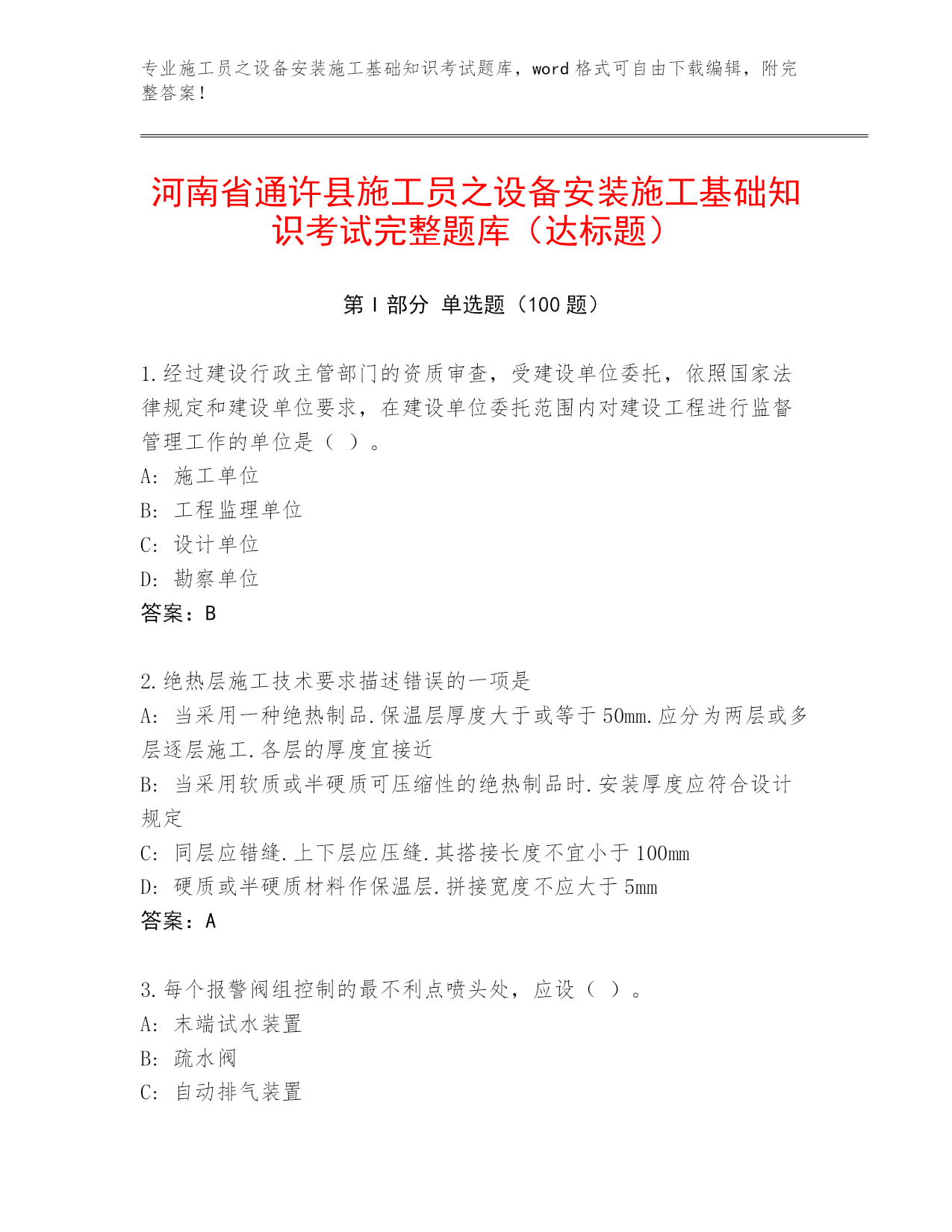 专业施工员之设备安装施工基础知识考试题库，word 格式可自由下载编辑，附完整答案！

河南省通许县施工员之设备安装施工基础知识考试完整题库（达标题）

第 I 部分 单选题（100 题）

1.经过建设行政主管部门的资质审查，受建设单位委托，依照国家法律规定和建设单位要求，在建设单位委托范围内对建设工程进行监督管理工作的单位是（ ）。
A: 施工单位
B: 工程监理单位
C: 设计单位
D: 勘察单位
答案：B

2.绝热层施工技术要求描述错误的一项是
A: 当采用一种绝热制品.保温层厚度大于或等于 50mm.应分为两层或多层逐层施工.各层的厚度宜接近
B: 当采用软质或半硬质可压缩性的绝热制品时.安装厚度应符合设计规定
C: 同层应错缝.上下层应压缝.其搭接长度不宜小于 100mm
D: 硬质或半硬质材料作保温层.拼接宽度不应大于 5mm
答案：A

3.每个报警阀组控制的最不利点喷头处，应设（ ）。
A: 末端试水装置
B: 疏水阀
C: 自动排气装置